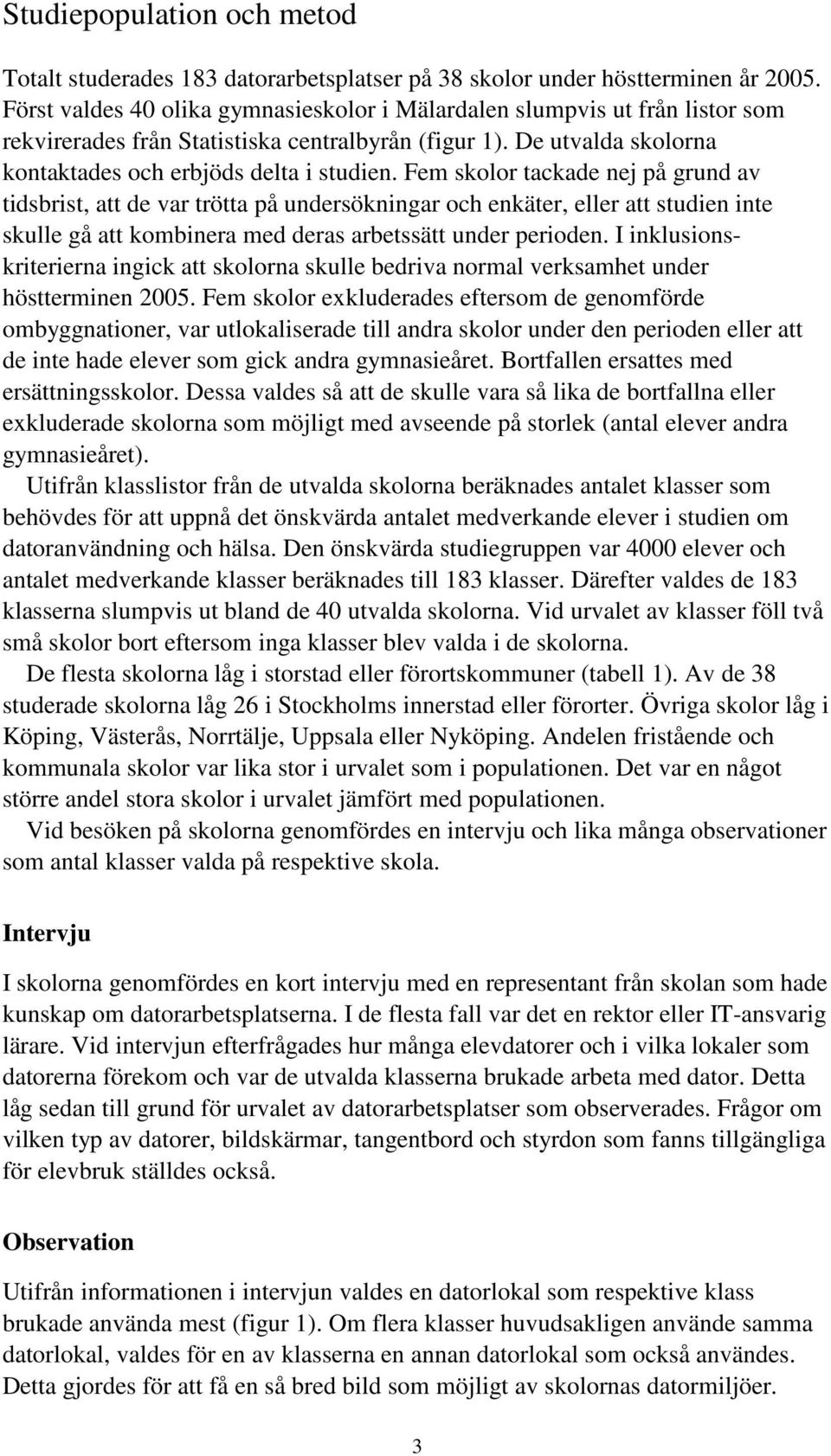 Studiepopulation och metod

Totalt studerades 183 datorarbetsplatser på 38 skolor under höstterminen år 2005. Först valdes 40 olika gymnasieskolor i Mälardalen slumpvis ut från listor som rekvirerades från Statistiska centralbyrån (figur 1). De utvalda skolorna kontaktades och erbjöds delta i studien. Fem skolor tackade nej på grund av tidsbrist, att de var trötta på undersökningar och enkäter, eller att studien inte skulle gå att kombinera med deras arbetssätt under perioden. I inklusionskriterierna ingick att skolorna skulle bedriva normal verksamhet under höstterminen 2005. Fem skolor exkluderades eftersom de genomförde ombyggnationer, var utlokaliserade till andra skolor under den perioden eller att de inte hade elever som gick andra gymnasieåret. Bortfallen ersattes med ersättningsskolor. Dessa valdes så att de skulle vara så lika de bortfallna eller exkluderade skolorna som möjligt med avseende på storlek (antal elever andra gymnasieåret).

Utifrån klasslistor från de utvalda skolorna beräknades antalet klasser som behövdes för att uppnå det önskvärda antalet medverkande elever i studien om datoranvändning och hälsa. Den önskvärda studiegruppen var 4000 elever och antalet medverkande klasser beräknades till 183 klasser. Därefter valdes de 183 klasserna slumpvis ut bland de 40 utvalda skolorna. Vid urvalet av klasser föll två små skolor bort eftersom inga klasser blev valda i de skolorna.

De flesta skolorna låg i storstad eller förortskommuner (tabell 1). Av de 38 studerade skolorna låg 26 i Stockholms innerstad eller förorter. Övriga skolor låg i Köping, Västerås, Norrtälje, Uppsala eller Nyköping. Andelen fristående och kommunala skolor var lika stor i urvalet som i populationen. Det var en något större andel stora skolor i urvalet jämfört med populationen.

Vid besöken på skolorna genomfördes en intervju och lika många observationer som antal klasser valda på respektive skola.

Intervju

I skolorna genomfördes en kort intervju med en representant från skolan som hade kunskap om datorarbetsplatserna. I de flesta fall var det en rektor eller IT-ansvarig lärare. Vid intervjun efterfrågades hur många elevdatorer och i vilka lokaler som datorerna förekom och var de utvalda klasserna brukade arbeta med dator. Detta låg sedan till grund för urvalet av datorarbetsplatser som observerades. Frågor om vilken typ av datorer, bildskärmar, tangentbord och styrdon som fanns tillgängliga för elevbruk ställdes också.

Observation

Utifrån informationen i intervjun valdes en datorlokal som respektive klass brukade använda mest (figur 1). Om flera klasser huvudsakligen använde samma datorlokal, valdes för en av klasserna en annan datorlokal som också användes. Detta gjordes för att få en så bred bild som möjligt av skolornas datormiljöer.

3